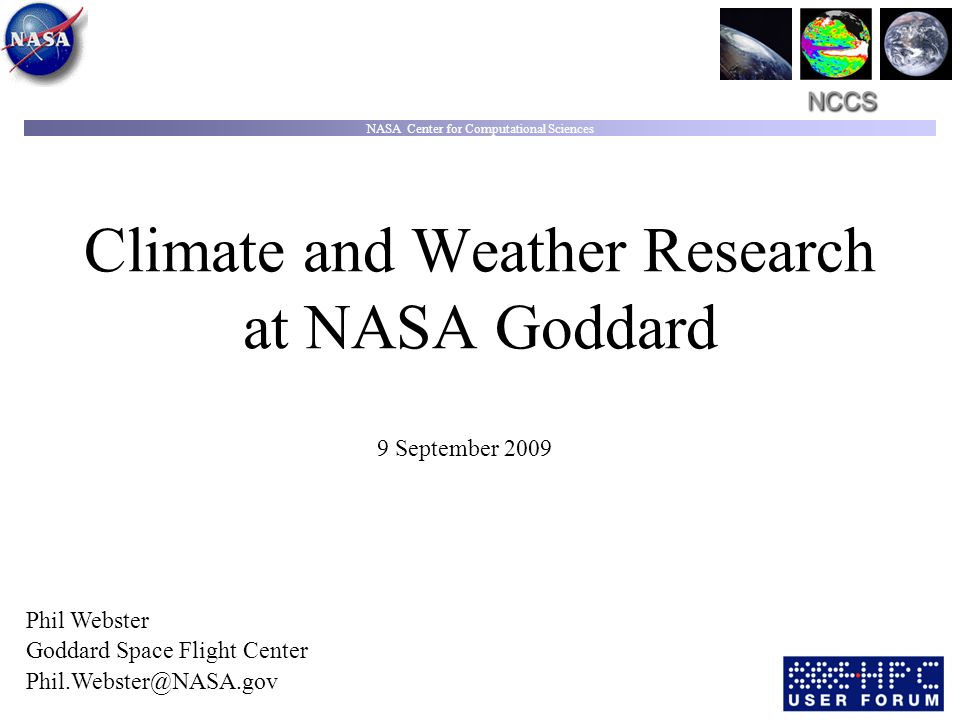 NASA

NCCS

NASA Center for Computational Sciences

Climate and Weather Research at NASA Goddard

9 September 2009

Phil Webster
Goddard Space Flight Center
Phil.Webster@NASA.gov

HPC
USER FORUM